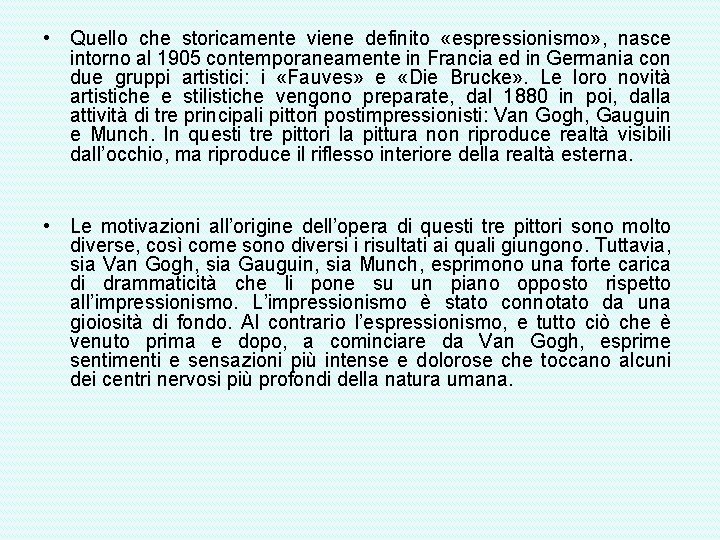 • Quello che storicamente viene definito «espressionismo», nasce intorno al 1905 contemporaneamente in Francia ed in Germania con due gruppi artistici: i «Fauves» e «Die Brucke». Le loro novità artistiche e stilistiche vengono preparate, dal 1880 in poi, dalla attività di tre principali pittori postimpressionisti: Van Gogh, Gauguin e Munch. In questi tre pittori la pittura non riproduce realtà visibili dall'occhio, ma riproduce il riflesso interiore della realtà esterna.

• Le motivazioni all'origine dell'opera di questi tre pittori sono molto diverse, così come sono diversi i risultati ai quali giungono. Tuttavia, sia Van Gogh, sia Gauguin, sia Munch, esprimono una forte carica di drammaticità che li pone su un piano opposto rispetto all'impressionismo. L'impressionismo è stato connotato da una gioiosità di fondo. Al contrario l'espressionismo, e tutto ciò che è venuto prima e dopo, a cominciare da Van Gogh, esprime sentimenti e sensazioni più intense e dolorose che toccano alcuni dei centri nervosi più profondi della natura umana.